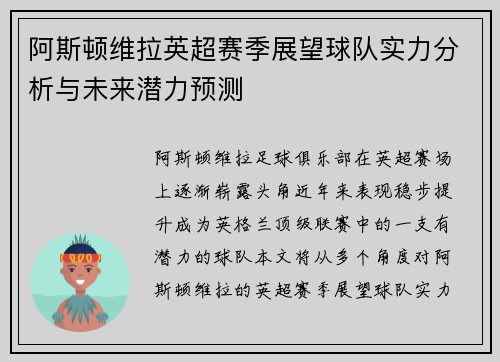 阿斯顿维拉英超赛季展望球队实力分析与未来潜力预测

阿斯顿维拉足球俱乐部在英超赛场上逐渐崭露头角近年来表现稳步提升成为英格兰顶级联赛中的一支有潜力的球队本文将从多个角度对阿斯顿维拉的英超赛季展望球队实力